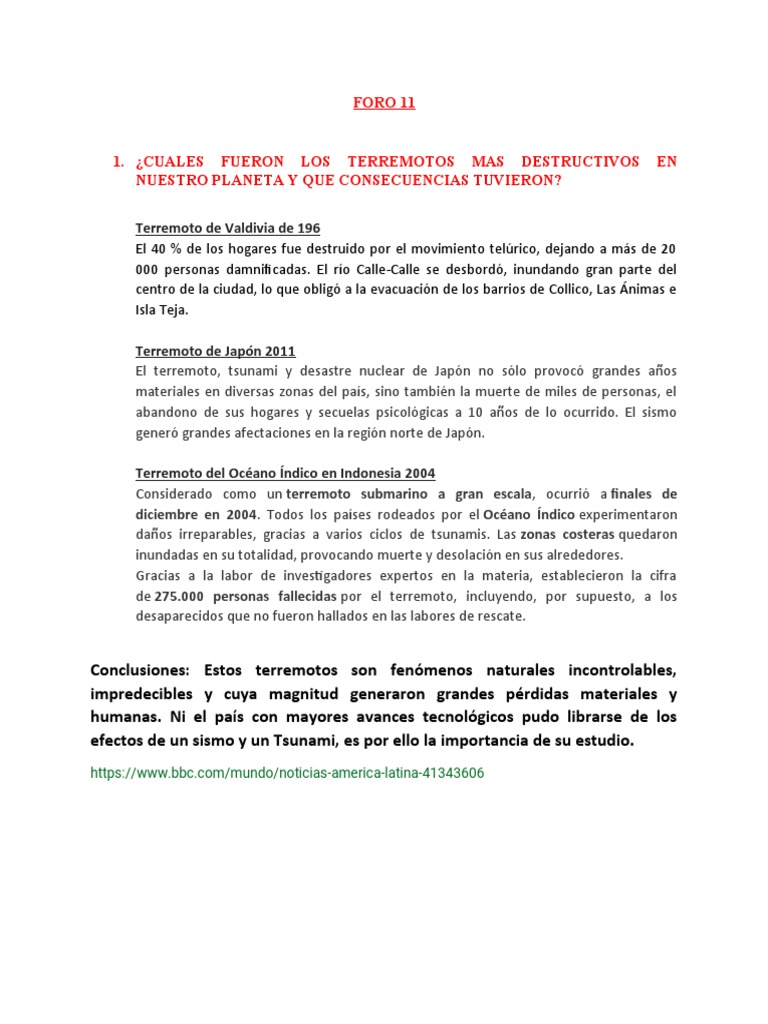 FORO 11

1. ¿CUALES FUERON LOS TERREMOTOS MAS DESTRUCTIVOS EN NUESTRO PLANETA Y QUE CONSECUENCIAS TUVIERON?

Terremoto de Valdivia de 196
El 40 % de los hogares fue destruido por el movimiento telúrico, dejando a más de 20 000 personas damnificadas. El río Calle-Calle se desbordó, inundando gran parte del centro de la ciudad, lo que obligó a la evacuación de los barrios de Collico, Las Ánimas e Isla Teja.

Terremoto de Japón 2011
El terremoto, tsunami y desastre nuclear de Japón no sólo provocó grandes años materiales en diversas zonas del país, sino también la muerte de miles de personas, el abandono de sus hogares y secuelas psicológicas a 10 años de lo ocurrido. El sismo generó grandes afectaciones en la región norte de Japón.

Terremoto del Océano Índico en Indonesia 2004
Considerado como un terremoto submarino a gran escala, ocurrió a finales de diciembre en 2004. Todos los países rodeados por el Océano Índico experimentaron daños irreparables, gracias a varios ciclos de tsunamis. Las zonas costeras quedaron inundadas en su totalidad, provocando muerte y desolación en sus alrededores.
Gracias a la labor de investigadores expertos en la materia, establecieron la cifra de 275.000 personas fallecidas por el terremoto, incluyendo, por supuesto, a los desaparecidos que no fueron hallados en las labores de rescate.

Conclusiones: Estos terremotos son fenómenos naturales incontrolables, impredecibles y cuya magnitud generaron grandes pérdidas materiales y humanas. Ni el país con mayores avances tecnológicos pudo librarse de los efectos de un sismo y un Tsunami, es por ello la importancia de su estudio.

https://www.bbc.com/mundo/noticias-america-latina-41343606